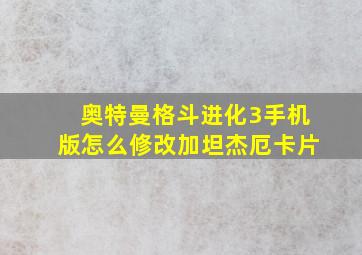 奥特曼格斗进化3手机版怎么修改加坦杰厄卡片